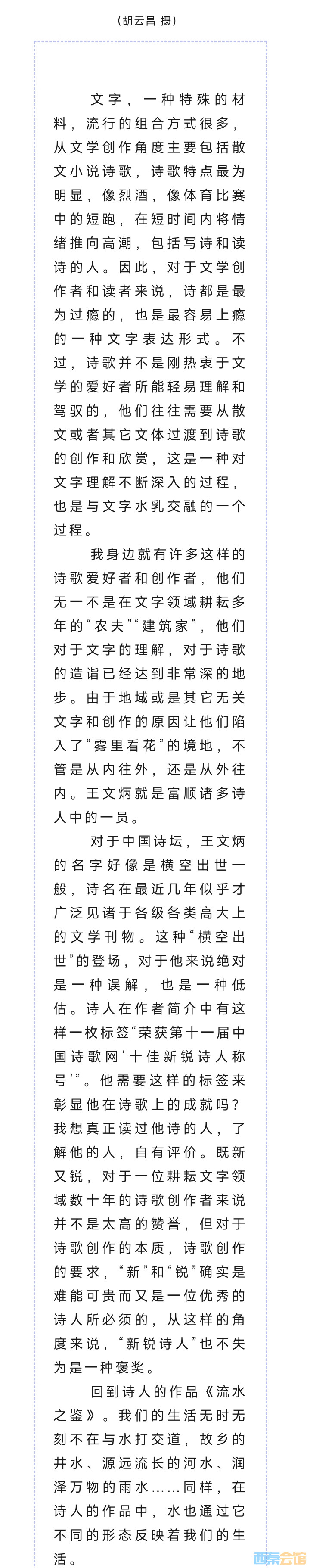 （胡云昌 摄）

文字，一种特殊的材料，流行的组合方式很多，从文学创作角度主要包括散文小说诗歌，诗歌特点最为明显，像烈酒，像体育比赛中的短跑，在短时间内将情绪推向高潮，包括写诗和读诗的人。因此，对于文学创作者和读者来说，诗都是最为过瘾的，也是最容易上瘾的一种文字表达形式。不过，诗歌并不是刚热衷于文学的爱好者所能轻易理解和驾驭的，他们往往需要从散文或者其它文体过渡到诗歌的创作和欣赏，这是一种对文字理解不断深入的过程，也是与文字水乳交融的一个过程。

我身边就有许多这样的诗歌爱好者和创作者，他们无一不是在文字领域耕耘多年的“农夫”“建筑家”，他们对于文字的理解，对于诗歌的造诣已经达到非常深的地步。由于地域或是其它无关文字和创作的原因让他们陷入了“雾里看花”的境地，不管是从内往外，还是从外往内。王文炳就是富顺诸多诗人中的一员。

对于中国诗坛，王文炳的名字好像是横空出世一般，诗名在最近几年似乎才广泛见诸于各级各类高大上的文学刊物。这种“横空出世”的登场，对于他来说绝对是一种误解，也是一种低估。诗人在作者简介中有这样一枚标签“荣获第十一届中国诗歌网‘十佳新锐诗人称号’”。他需要这样的标签来彰显他在诗歌上的成就吗？我想真正读过他诗的人，了解他的人，自有评价。既新又锐，对于一位耕耘文字领域数十年的诗歌创作者来说并不是太高的赞誉，但对于诗歌创作的本质，诗歌创作的要求，“新”和“锐”确实是难能可贵而又是一位优秀的诗人所必须的，从这样的角度来说，“新锐诗人”也不失为是一种褒奖。

回到诗人的作品《流水之鉴》。我们的生活无时无刻不在与水打交道，故乡的井水、源远流长的河水、润泽万物的雨水……同样，在诗人的作品中，水也通过它不同的形态反映着我们的生活。

西秦会馆